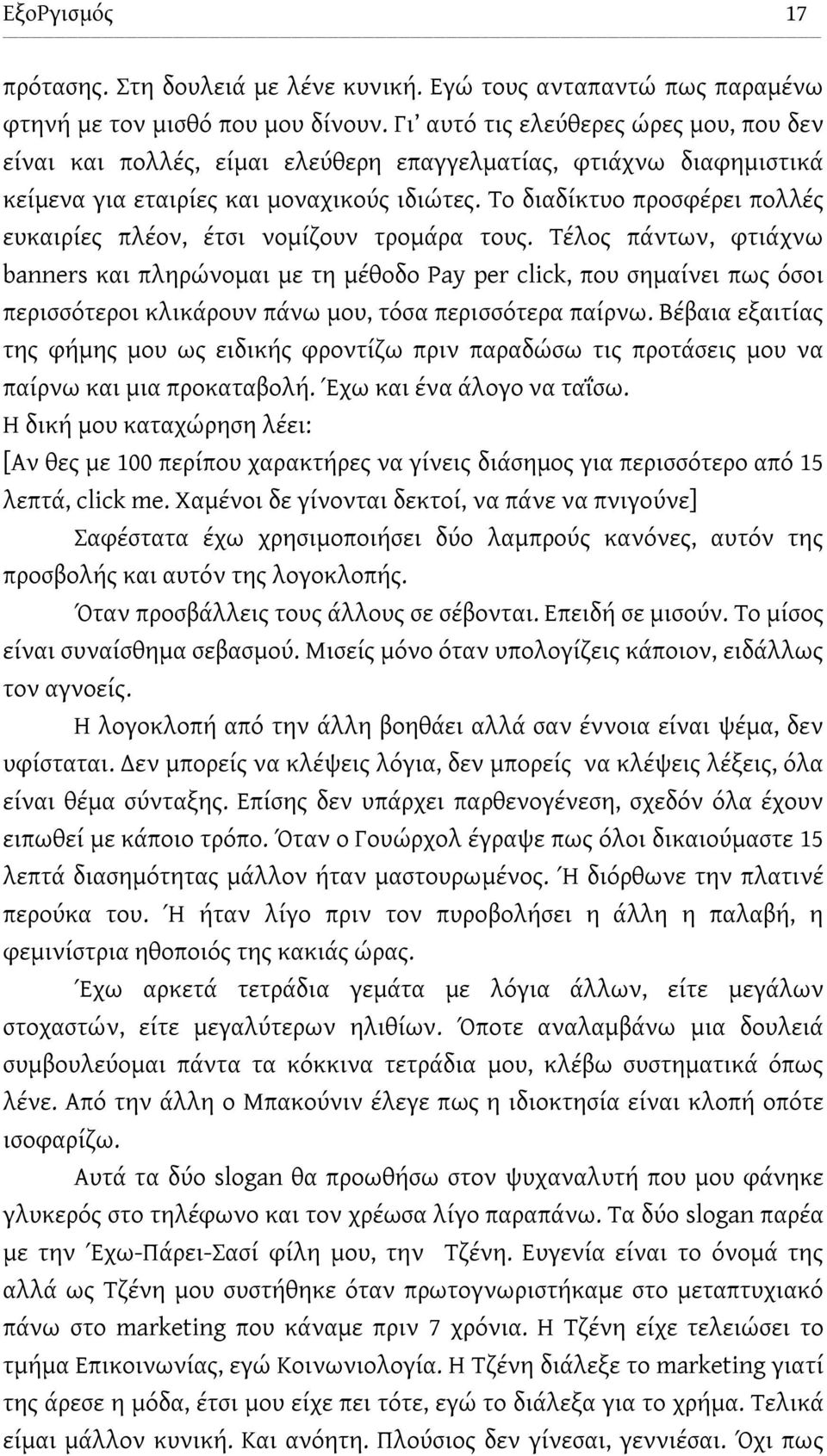 ΕξοΡγισμός 17

πρότασης. Στη δουλειά με λένε κυνική. Εγώ τους ανταπαντώ πως παραμένω φτηνή με τον μισθό που μου δίνουν. Γι' αυτό τις ελεύθερες ώρες μου, που δεν είναι και πολλές, είμαι ελεύθερη επαγγελματίας, φτιάχνω διαφημιστικά κείμενα για εταιρίες και μοναχικούς ιδιώτες. Το διαδίκτυο προσφέρει πολλές ευκαιρίες πλέον, έτσι νομίζουν τρομάρα τους. Τέλος πάντων, φτιάχνω banners και πληρώνομαι με τη μέθοδο Pay per click, που σημαίνει πως όσοι περισσότεροι κλικάρουν πάνω μου, τόσα περισσότερα παίρνω. Βέβαια εξαιτίας της φήμης μου ως ειδικής φροντίζω πριν παραδώσω τις προτάσεις μου να παίρνω και μια προκαταβολή. Έχω και ένα άλογο να ταΐσω.
Η δική μου καταχώρηση λέει:
[Αν θες με 100 περίπου χαρακτήρες να γίνεις διάσημος για περισσότερο από 15 λεπτά, click me. Χαμένοι δε γίνονται δεκτοί, να πάνε να πνιγούνε]

Σαφέστατα έχω χρησιμοποιήσει δύο λαμπρούς κανόνες, αυτόν της προσβολής και αυτόν της λογοκλοπής.

Όταν προσβάλλεις τους άλλους σε σέβονται. Επειδή σε μισούν. Το μίσος είναι συναίσθημα σεβασμού. Μισείς μόνο όταν υπολογίζεις κάποιον, ειδάλλως τον αγνοείς.

Η λογοκλοπή από την άλλη βοηθάει αλλά σαν έννοια είναι ψέμα, δεν υφίσταται. Δεν μπορείς να κλέψεις λόγια, δεν μπορείς να κλέψεις λέξεις, όλα είναι θέμα σύνταξης. Επίσης δεν υπάρχει παρθενογένεση, σχεδόν όλα έχουν ειπωθεί με κάποιο τρόπο. Όταν ο Γουώρχολ έγραψε πως όλοι δικαιούμαστε 15 λεπτά διασημότητας μάλλον ήταν μαστουρωμένος. Ή διόρθωνε την πλατινέ περούκα του. Ή ήταν λίγο πριν τον πυροβολήσει η άλλη η παλαβή, η φεμινίστρια ηθοποιός της κακιάς ώρας.

Έχω αρκετά τετράδια γεμάτα με λόγια άλλων, είτε μεγάλων στοχαστών, είτε μεγαλύτερων ηλιθίων. Όποτε αναλαμβάνω μια δουλειά συμβουλεύομαι πάντα τα κόκκινα τετράδια μου, κλέβω συστηματικά όπως λένε. Από την άλλη ο Μπακούνιν έλεγε πως η ιδιοκτησία είναι κλοπή οπότε ισοφαρίζω.

Αυτά τα δύο slogan θα προωθήσω στον ψυχαναλυτή που μου φάνηκε γλυκερός στο τηλέφωνο και τον χρέωσα λίγο παραπάνω. Τα δύο slogan παρέα με την Έχω-Πάρει-Σασί φίλη μου, την Τζένη. Ευγενία είναι το όνομά της αλλά ως Τζένη μου συστήθηκε όταν πρωτογνωριστήκαμε στο μεταπτυχιακό πάνω στο marketing που κάναμε πριν 7 χρόνια. Η Τζένη είχε τελειώσει το τμήμα Επικοινωνίας, εγώ Κοινωνιολογία. Η Τζένη διάλεξε το marketing γιατί της άρεσε η μόδα, έτσι μου είχε πει τότε, εγώ το διάλεξα για το χρήμα. Τελικά είμαι μάλλον κυνική. Και ανόητη. Πλούσιος δεν γίνεσαι, γεννιέσαι. Όχι πως